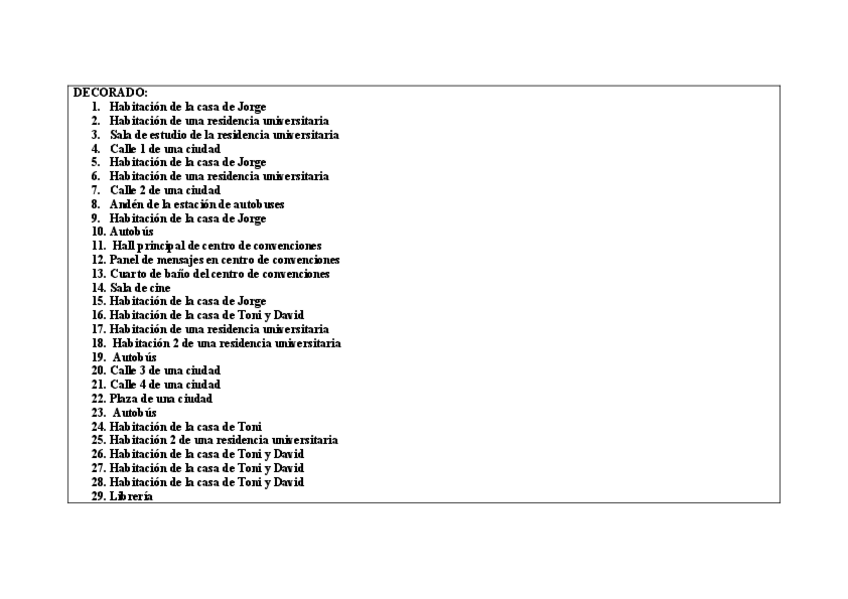 DECORADO:
1. Habitación de la casa de Jorge
2. Habitación de una residencia universitaria
3. Sala de estudio de la residencia universitaria
4. Calle 1 de una ciudad
5. Habitación de la casa de Jorge
6. Habitación de una residencia universitaria
7. Calle 2 de una ciudad
8. Andén de la estación de autobuses
9. Habitación de la casa de Jorge
10. Autobús
11. Hall principal de centro de convenciones
12. Panel de mensajes en centro de convenciones
13. Cuarto de baño del centro de convenciones
14. Sala de cine
15. Habitación de la casa de Jorge
16. Habitación de la casa de Toni y David
17. Habitación de una residencia universitaria
18. Habitación 2 de una residencia universitaria
19. Autobús
20. Calle 3 de una ciudad
21. Calle 4 de una ciudad
22. Plaza de una ciudad
23. Autobús
24. Habitación de la casa de Toni
25. Habitación 2 de una residencia universitaria
26. Habitación de la casa de Toni y David
27. Habitación de la casa de Toni y David
28. Habitación de la casa de Toni y David
29. Librería